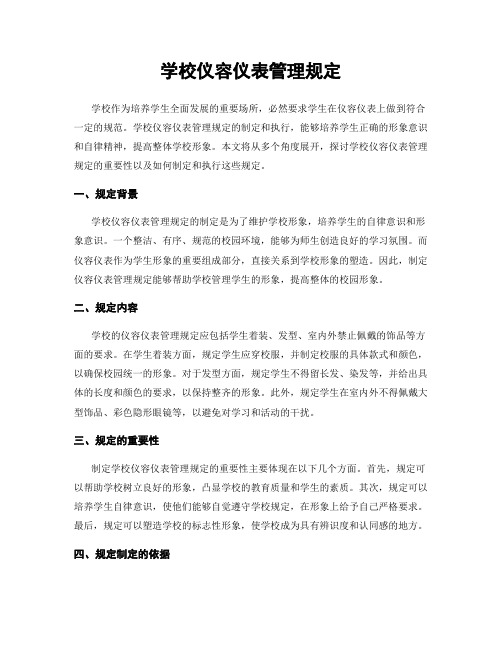 学校仪容仪表管理规定

学校作为培养学生全面发展的重要场所，必然要求学生在仪容仪表上做到符合一定的规范。学校仪容仪表管理规定的制定和执行，能够培养学生正确的形象意识和自律精神，提高整体学校形象。本文将从多个角度展开，探讨学校仪容仪表管理规定的重要性以及如何制定和执行这些规定。

一、规定背景

学校仪容仪表管理规定的制定是为了维护学校形象，培养学生的自律意识和形象意识。一个整洁、有序、规范的校园环境，能够为师生创造良好的学习氛围。而仪容仪表作为学生形象的重要组成部分，直接关系到学校形象的塑造。因此，制定仪容仪表管理规定能够帮助学校管理学生的形象，提高整体的校园形象。

二、规定内容

学校的仪容仪表管理规定应包括学生着装、发型、室内外禁止佩戴的饰品等方面的要求。在学生着装方面，规定学生应穿校服，并制定校服的具体款式和颜色，以确保校园统一的形象。对于发型方面，规定学生不得留长发、染发等，并给出具体的长度和颜色的要求，以保持整齐的形象。此外，规定学生在室内外不得佩戴大型饰品、彩色隐形眼镜等，以避免对学习和活动的干扰。

三、规定的重要性

制定学校仪容仪表管理规定的重要性主要体现在以下几个方面。首先，规定可以帮助学校树立良好的形象，凸显学校的教育质量和学生的素质。其次，规定可以培养学生自律意识，使他们能够自觉遵守学校规定，在形象上给予自己严格要求。最后，规定可以塑造学校的标志性形象，使学校成为具有辨识度和认同感的地方。

四、规定制定的依据